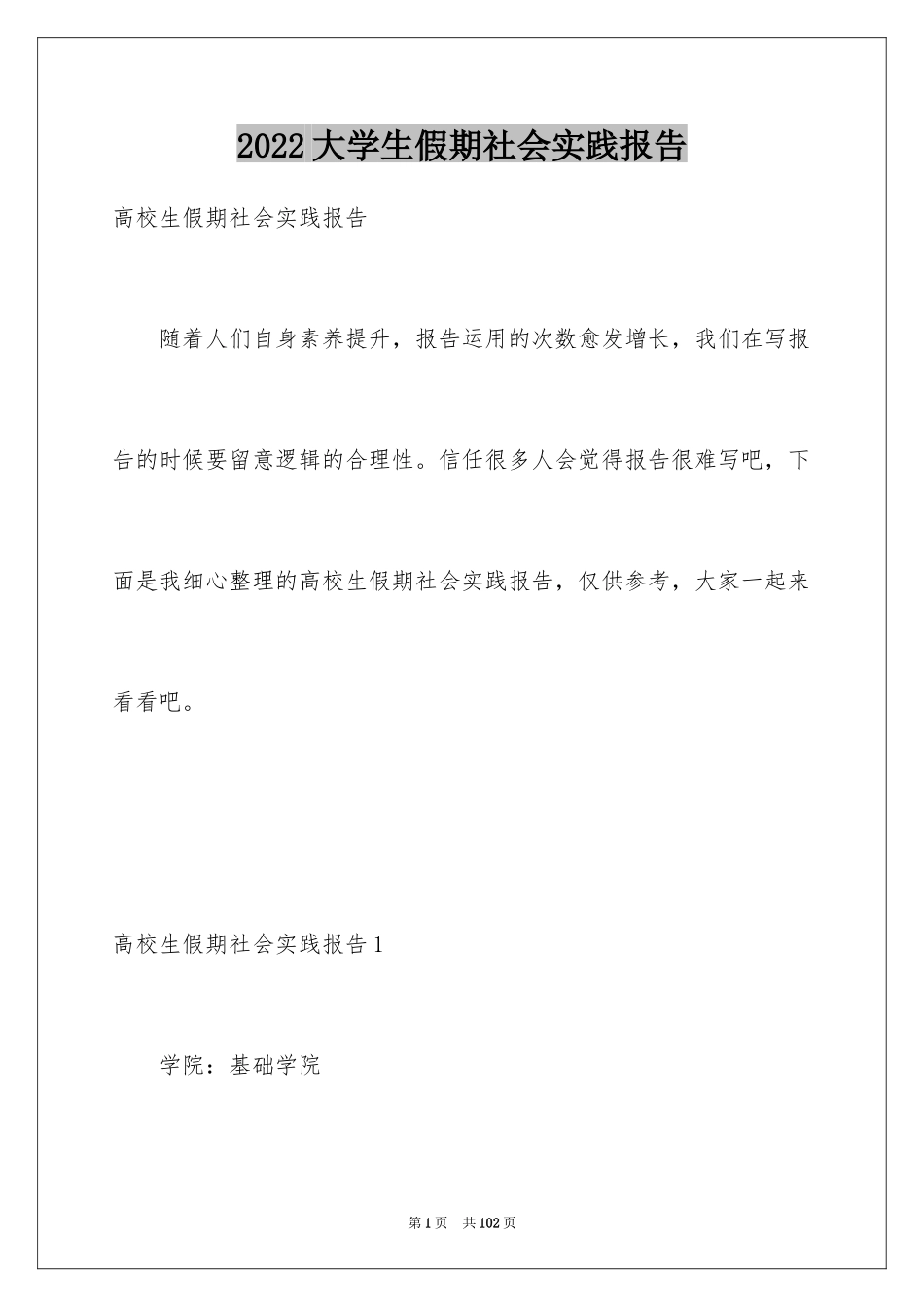 2022大学生假期社会实践报告

高校生假期社会实践报告

随着人们自身素养提升，报告运用的次数愈发增长，我们在写报告的时候要留意逻辑的合理性。信任很多人会觉得报告很难写吧，下面是我细心整理的高校生假期社会实践报告，仅供参考，大家一起来看看吧。

高校生假期社会实践报告1

学院：基础学院

第1页 共102页